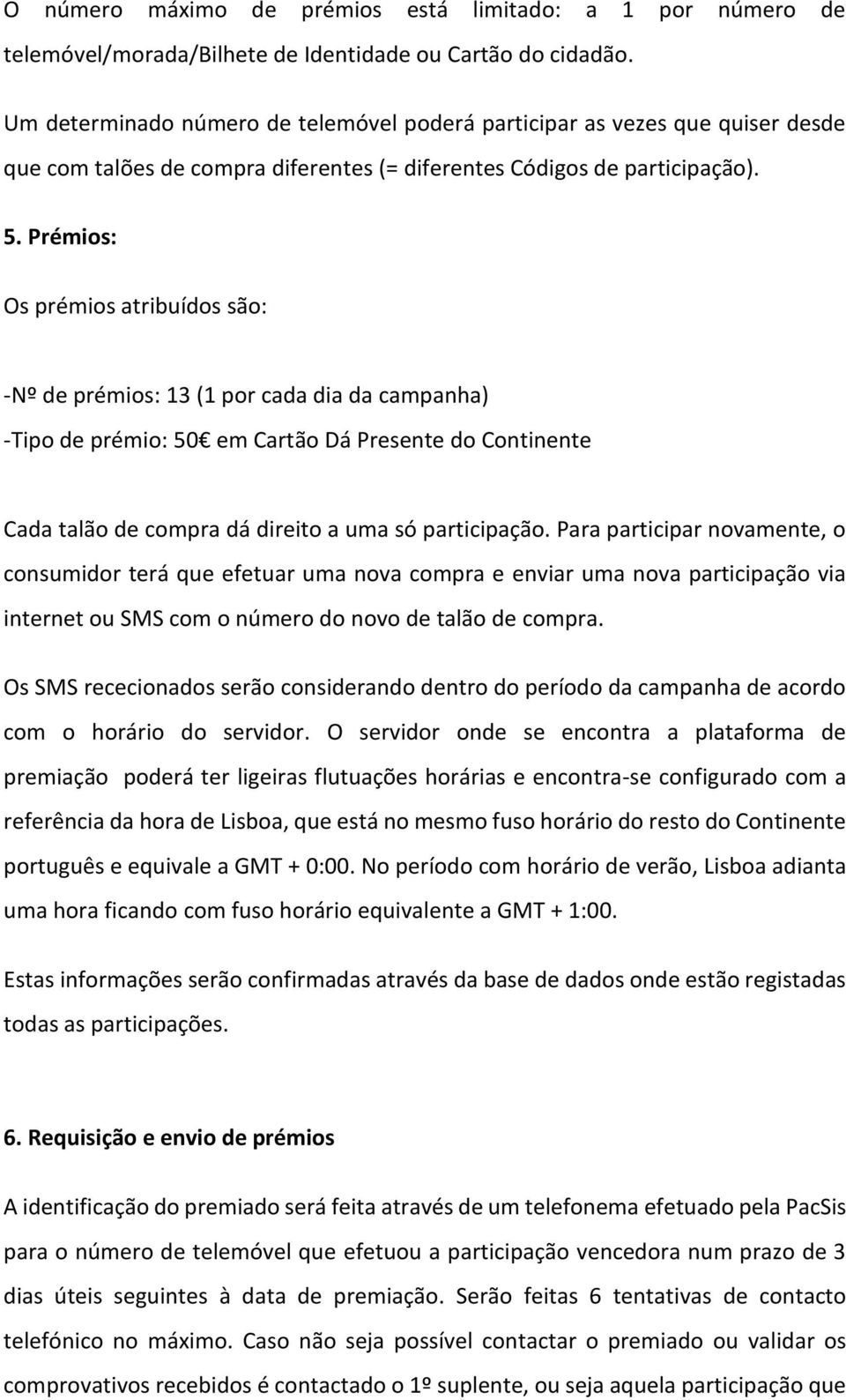 O número máximo de prémios está limitado: a 1 por número de telemóvel/morada/Bilhete de Identidade ou Cartão do cidadão.

Um determinado número de telemóvel poderá participar as vezes que quiser desde que com talões de compra diferentes (= diferentes Códigos de participação).

5. Prémios:

Os prémios atribuídos são:

-Nº de prémios: 13 (1 por cada dia da campanha)
-Tipo de prémio: 50€ em Cartão Dá Presente do Continente

Cada talão de compra dá direito a uma só participação. Para participar novamente, o consumidor terá que efetuar uma nova compra e enviar uma nova participação via internet ou SMS com o número do novo de talão de compra.

Os SMS rececionados serão considerando dentro do período da campanha de acordo com o horário do servidor. O servidor onde se encontra a plataforma de premiação poderá ter ligeiras flutuações horárias e encontra-se configurado com a referência da hora de Lisboa, que está no mesmo fuso horário do resto do Continente português e equivale a GMT + 0:00. No período com horário de verão, Lisboa adianta uma hora ficando com fuso horário equivalente a GMT + 1:00.

Estas informações serão confirmadas através da base de dados onde estão registadas todas as participações.

6. Requisição e envio de prémios

A identificação do premiado será feita através de um telefonema efetuado pela PacSis para o número de telemóvel que efetuou a participação vencedora num prazo de 3 dias úteis seguintes à data de premiação. Serão feitas 6 tentativas de contacto telefónico no máximo. Caso não seja possível contactar o premiado ou validar os comprovativos recebidos é contactado o 1º suplente, ou seja aquela participação que